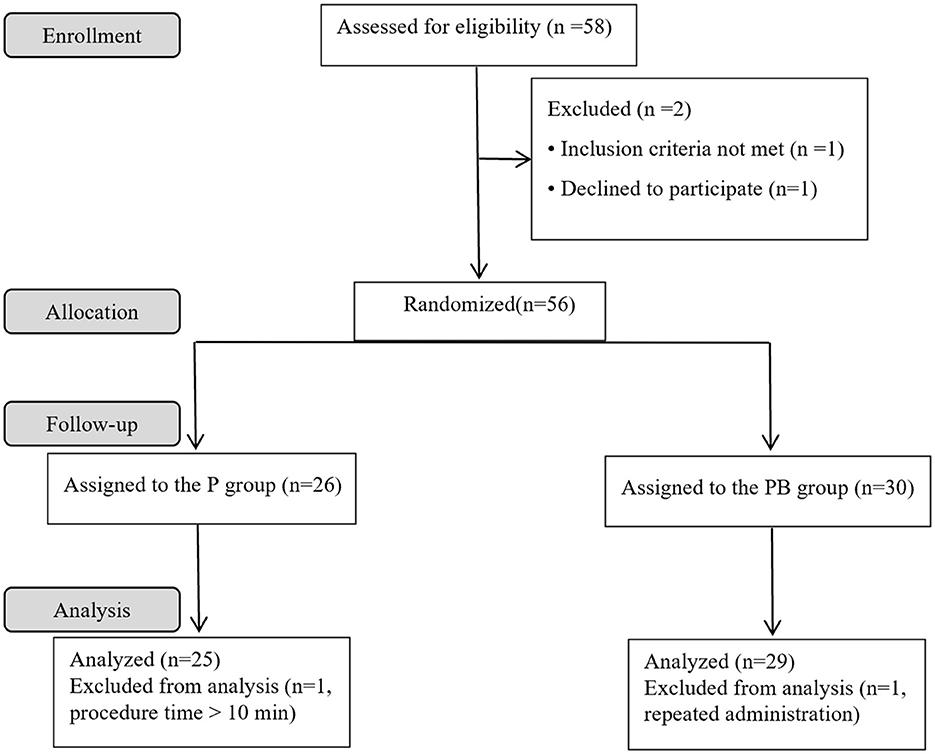 Enrollment

Assessed for eligibility (n =58)

Excluded (n =2)
• Inclusion criteria not met (n =1)
• Declined to participate (n=1)

Allocation

Randomized(n=56)

Follow-up

Assigned to the P group (n=26)

Assigned to the PB group (n=30)

Analysis

Analyzed (n=25)
Excluded from analysis (n=1, procedure time > 10 min)

Analyzed (n=29)
Excluded from analysis (n=1, repeated administration)